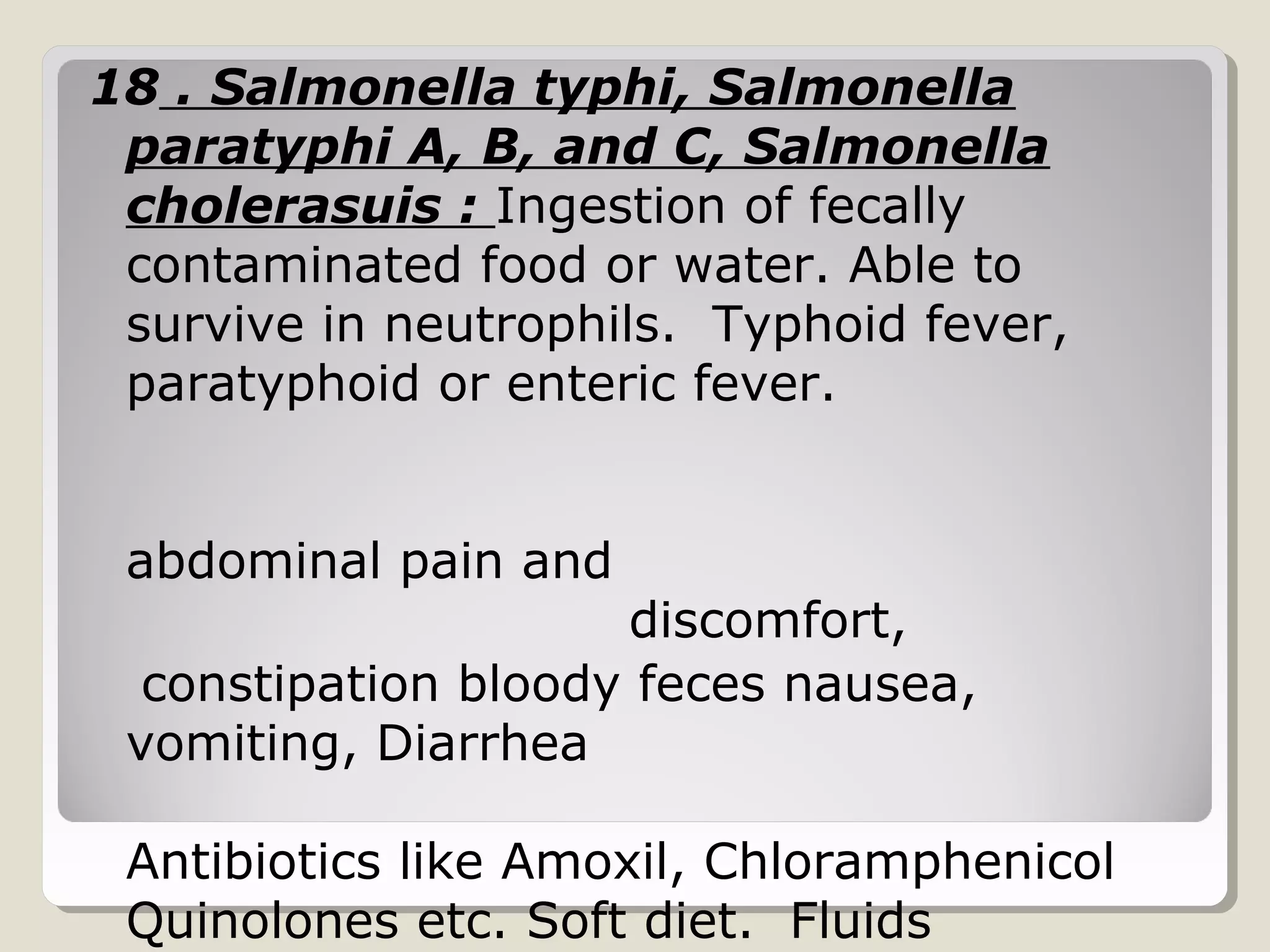 18 . Salmonella typhi, Salmonella paratyphi A, B, and C, Salmonella cholerasuis : Ingestion of fecally contaminated food or water. Able to survive in neutrophils. Typhoid fever, paratyphoid or enteric fever.

abdominal pain and discomfort, constipation bloody feces nausea, vomiting, Diarrhea

Antibiotics like Amoxil, Chloramphenicol Quinolones etc. Soft diet. Fluids